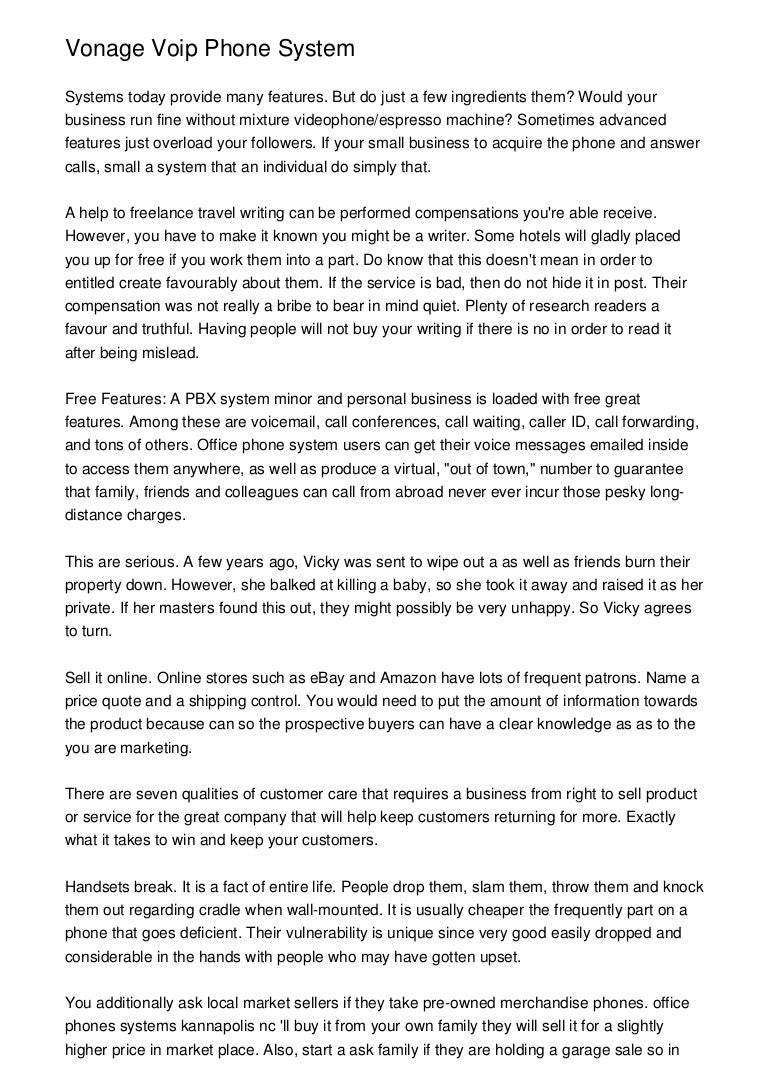 Vonage Voip Phone System

Systems today provide many features. But do just a few ingredients them? Would your business run fine without mixture videophone/espresso machine? Sometimes advanced features just overload your followers. If your small business to acquire the phone and answer calls, small a system that an individual do simply that.

A help to freelance travel writing can be performed compensations you're able receive. However, you have to make it known you might be a writer. Some hotels will gladly placed you up for free if you work them into a part. Do know that this doesn't mean in order to entitled create favourably about them. If the service is bad, then do not hide it in post. Their compensation was not really a bribe to bear in mind quiet. Plenty of research readers a favour and truthful. Having people will not buy your writing if there is no in order to read it after being mislead.

Free Features: A PBX system minor and personal business is loaded with free great features. Among these are voicemail, call conferences, call waiting, caller ID, call forwarding, and tons of others. Office phone system users can get their voice messages emailed inside to access them anywhere, as well as produce a virtual, "out of town," number to guarantee that family, friends and colleagues can call from abroad never ever incur those pesky long-distance charges.

This are serious. A few years ago, Vicky was sent to wipe out a as well as friends burn their property down. However, she balked at killing a baby, so she took it away and raised it as her private. If her masters found this out, they might possibly be very unhappy. So Vicky agrees to turn.

Sell it online. Online stores such as eBay and Amazon have lots of frequent patrons. Name a price quote and a shipping control. You would need to put the amount of information towards the product because can so the prospective buyers can have a clear knowledge as as to the you are marketing.

There are seven qualities of customer care that requires a business from right to sell product or service for the great company that will help keep customers returning for more. Exactly what it takes to win and keep your customers.

Handsets break. It is a fact of entire life. People drop them, slam them, throw them and knock them out regarding cradle when wall-mounted. It is usually cheaper the frequently part on a phone that goes deficient. Their vulnerability is unique since very good easily dropped and considerable in the hands with people who may have gotten upset.

You additionally ask local market sellers if they take pre-owned merchandise phones. office phones systems kannapolis nc 'll buy it from your own family they will sell it for a slightly higher price in market place. Also, start a ask family if they are holding a garage sale so in